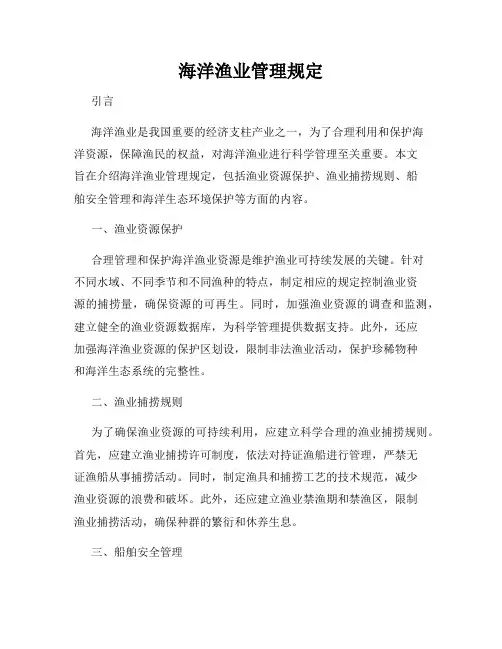 海洋渔业管理规定

引言

海洋渔业是我国重要的经济支柱产业之一，为了合理利用和保护海洋资源，保障渔民的权益，对海洋渔业进行科学管理至关重要。本文旨在介绍海洋渔业管理规定，包括渔业资源保护、渔业捕捞规则、船舶安全管理和海洋生态环境保护等方面的内容。

一、渔业资源保护

合理管理和保护海洋渔业资源是维护渔业可持续发展的关键。针对不同水域、不同季节和不同渔种的特点，制定相应的规定控制渔业资源的捕捞量，确保资源的可再生。同时，加强渔业资源的调查和监测，建立健全的渔业资源数据库，为科学管理提供数据支持。此外，还应加强海洋渔业资源的保护区划设，限制非法渔业活动，保护珍稀物种和海洋生态系统的完整性。

二、渔业捕捞规则

为了确保渔业资源的可持续利用，应建立科学合理的渔业捕捞规则。首先，应建立渔业捕捞许可制度，依法对持证渔船进行管理，严禁无证渔船从事捕捞活动。同时，制定渔具和捕捞工艺的技术规范，减少渔业资源的浪费和破坏。此外，还应建立渔业禁渔期和禁渔区，限制渔业捕捞活动，确保种群的繁衍和休养生息。

三、船舶安全管理